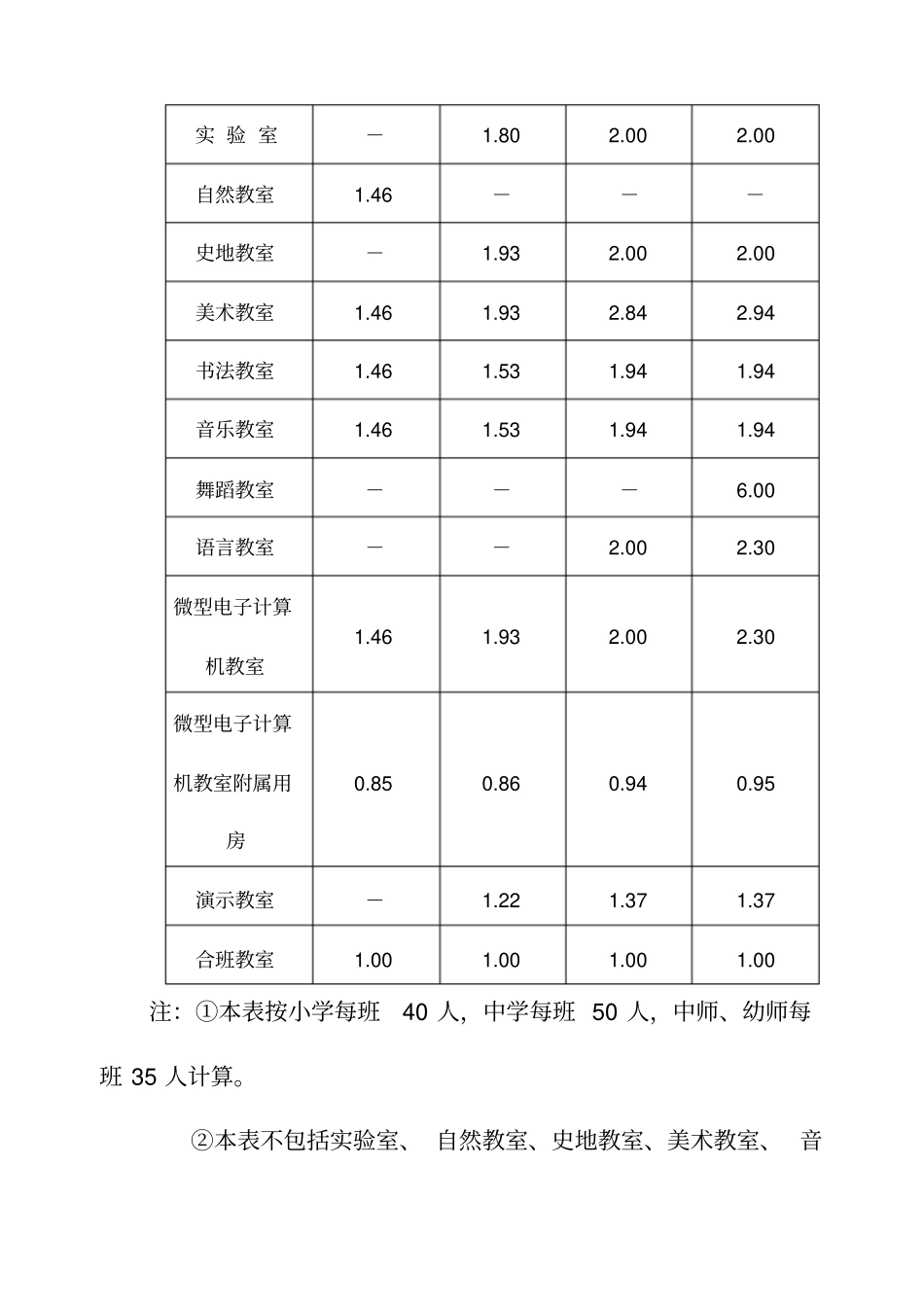 | 实 验 室 | — | 1.80 | 2.00 | 2.00 |
|---|---|---|---|---|
| 自然教室 | 1.46 | — | — | — |
| 史地教室 | — | 1.93 | 2.00 | 2.00 |
| 美术教室 | 1.46 | 1.93 | 2.84 | 2.94 |
| 书法教室 | 1.46 | 1.53 | 1.94 | 1.94 |
| 音乐教室 | 1.46 | 1.53 | 1.94 | 1.94 |
| 舞蹈教室 | — | — | — | 6.00 |
| 语言教室 | — | — | 2.00 | 2.30 |
| 微型电子计算机教室 | 1.46 | 1.93 | 2.00 | 2.30 |
| 微型电子计算机教室附属用房 | 0.85 | 0.86 | 0.94 | 0.95 |
| 演示教室 | — | 1.22 | 1.37 | 1.37 |
| 合班教室 | 1.00 | 1.00 | 1.00 | 1.00 |

注：①本表按小学每班 40 人，中学每班 50 人，中师、幼师每班 35 人计算。

②本表不包括实验室、 自然教室、史地教室、美术教室、 音